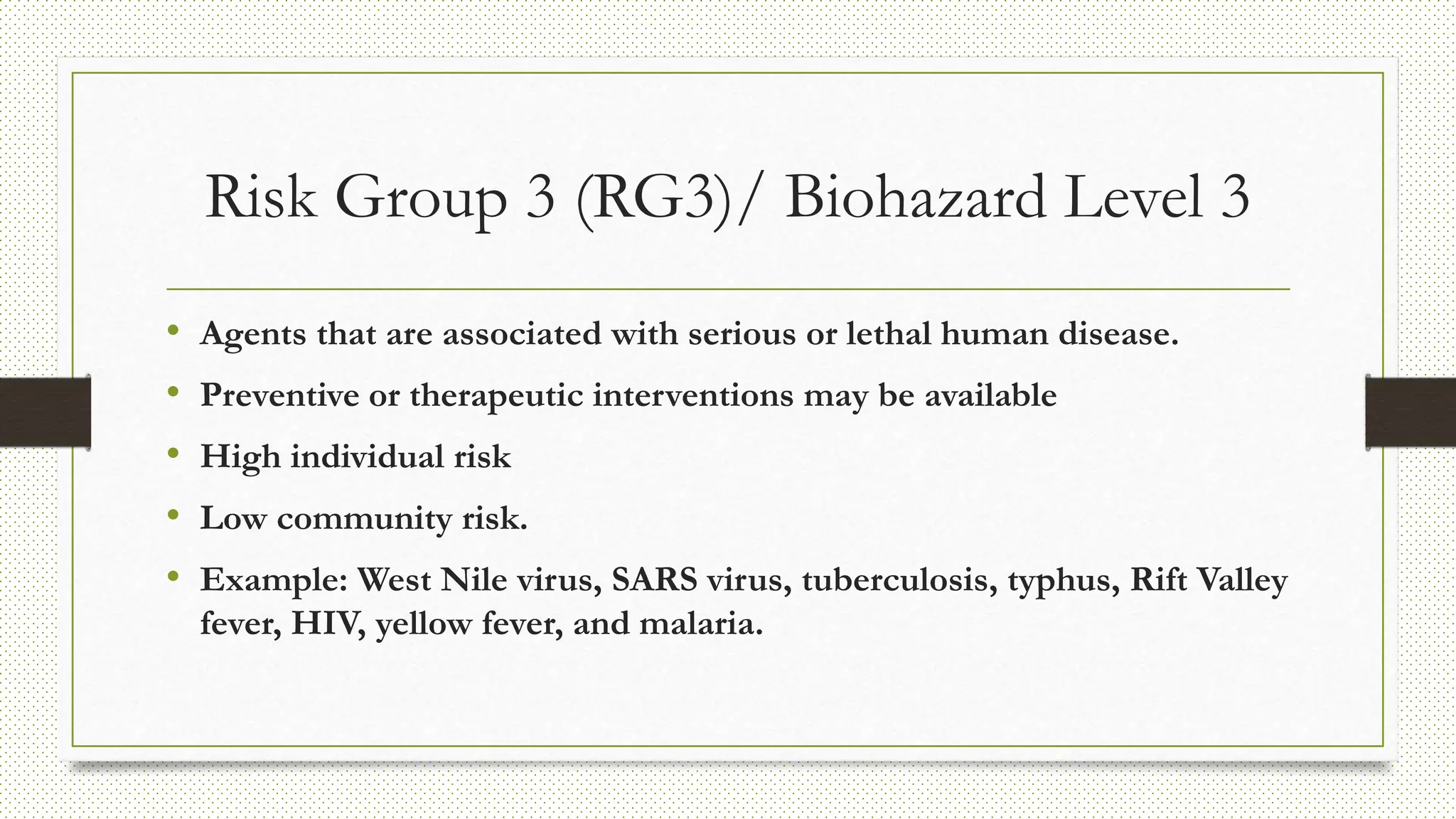 Risk Group 3 (RG3)/ Biohazard Level 3

• Agents that are associated with serious or lethal human disease.
• Preventive or therapeutic interventions may be available
• High individual risk
• Low community risk.
• Example: West Nile virus, SARS virus, tuberculosis, typhus, Rift Valley fever, HIV, yellow fever, and malaria.